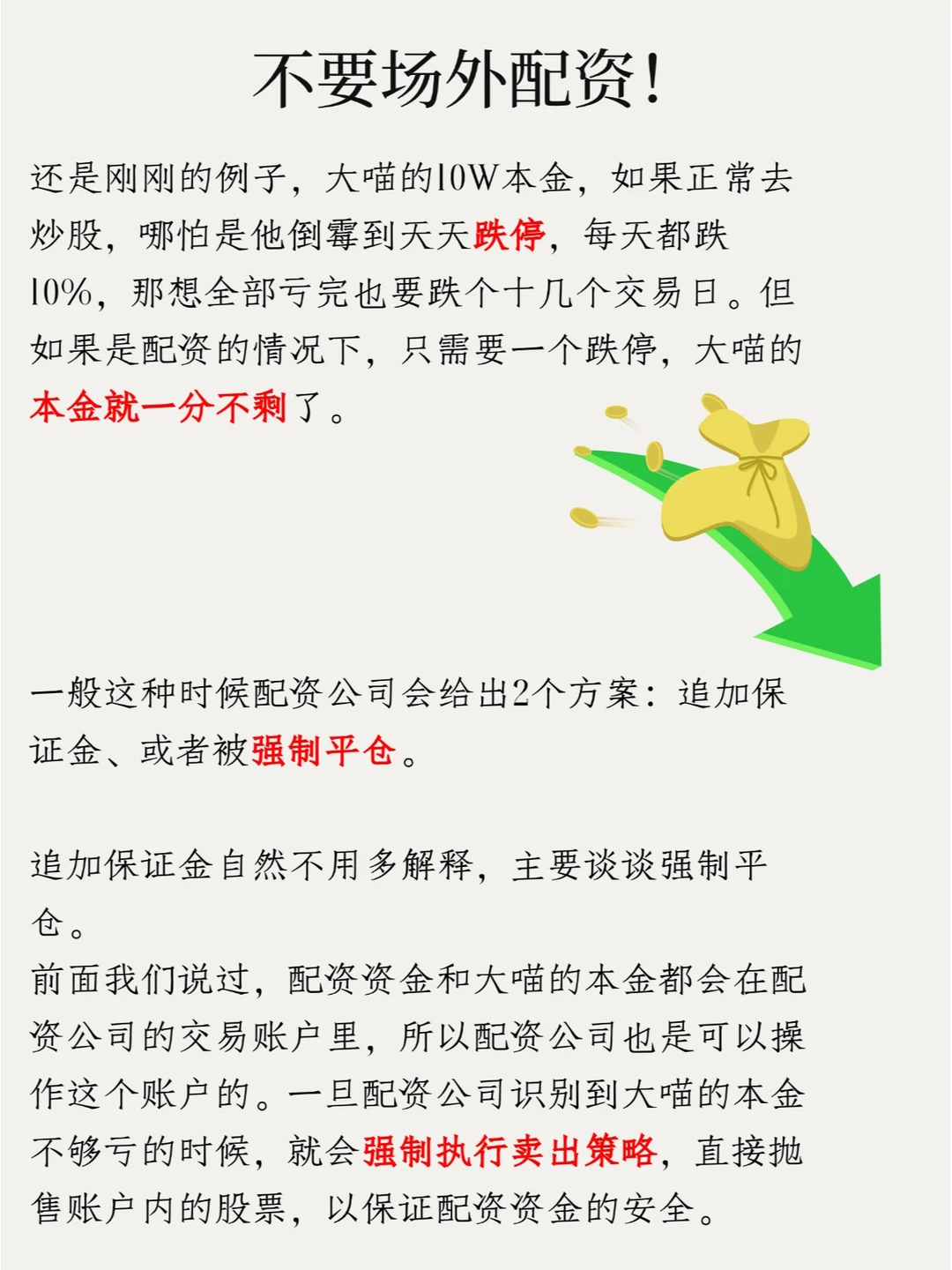 不要场外配资！

还是刚刚的例子，大喵的10W本金，如果正常去炒股，哪怕是他倒霉到天天跌停，每天都跌10%，那想全部亏完也要跌个十几个交易日。但如果是配资的情况下，只需要一个跌停，大喵的本金就一分不剩了。

一般这种时候配资公司会给出2个方案：追加保证金、或者被强制平仓。

追加保证金自然不用多解释，主要谈谈强制平仓。
前面我们说过，配资资金和大喵的本金都会在配资公司的交易账户里，所以配资公司也是可以操作这个账户的。一旦配资公司识别到大喵的本金不够亏的时候，就会强制执行卖出策略，直接抛售账户内的股票，以保证配资资金的安全。